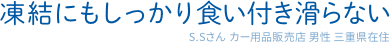 凍結にもしっかり食い付き滑らない

S.Sさん カー用品販売店 男性 三重県在住